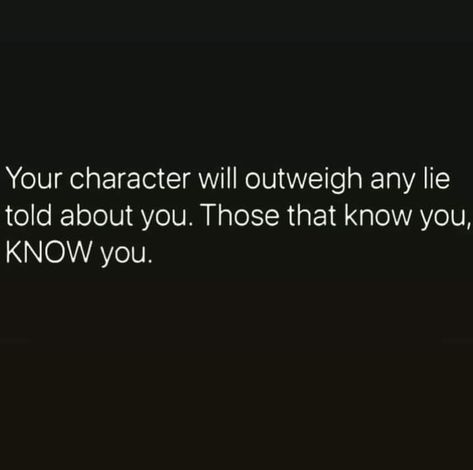 Your character will outweigh any lie told about you. Those that know you, KNOW you.